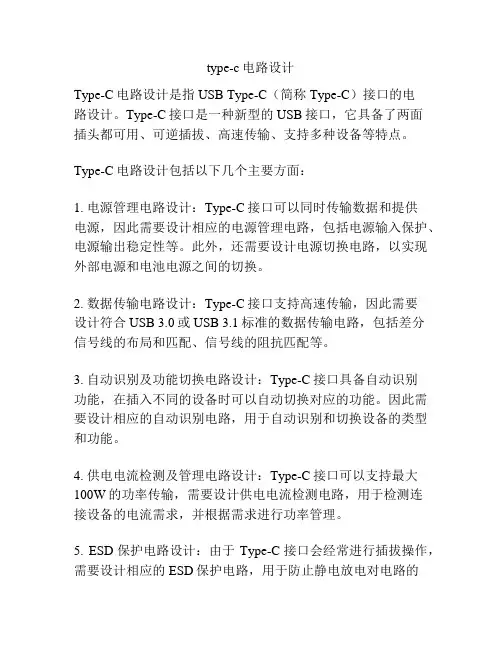 type-c 电路设计

Type-C 电路设计是指 USB Type-C（简称 Type-C）接口的电路设计。Type-C 接口是一种新型的 USB 接口，它具备了两面插头都可用、可逆插拔、高速传输、支持多种设备等特点。

Type-C 电路设计包括以下几个主要方面：

1. 电源管理电路设计：Type-C 接口可以同时传输数据和提供电源，因此需要设计相应的电源管理电路，包括电源输入保护、电源输出稳定性等。此外，还需要设计电源切换电路，以实现外部电源和电池电源之间的切换。

2. 数据传输电路设计：Type-C 接口支持高速传输，因此需要设计符合 USB 3.0 或 USB 3.1 标准的数据传输电路，包括差分信号线的布局和匹配、信号线的阻抗匹配等。

3. 自动识别及功能切换电路设计：Type-C 接口具备自动识别功能，在插入不同的设备时可以自动切换对应的功能。因此需要设计相应的自动识别电路，用于自动识别和切换设备的类型和功能。

4. 供电电流检测及管理电路设计：Type-C 接口可以支持最大 100W 的功率传输，需要设计供电电流检测电路，用于检测连接设备的电流需求，并根据需求进行功率管理。

5. ESD 保护电路设计：由于 Type-C 接口会经常进行插拔操作，需要设计相应的 ESD 保护电路，用于防止静电放电对电路的